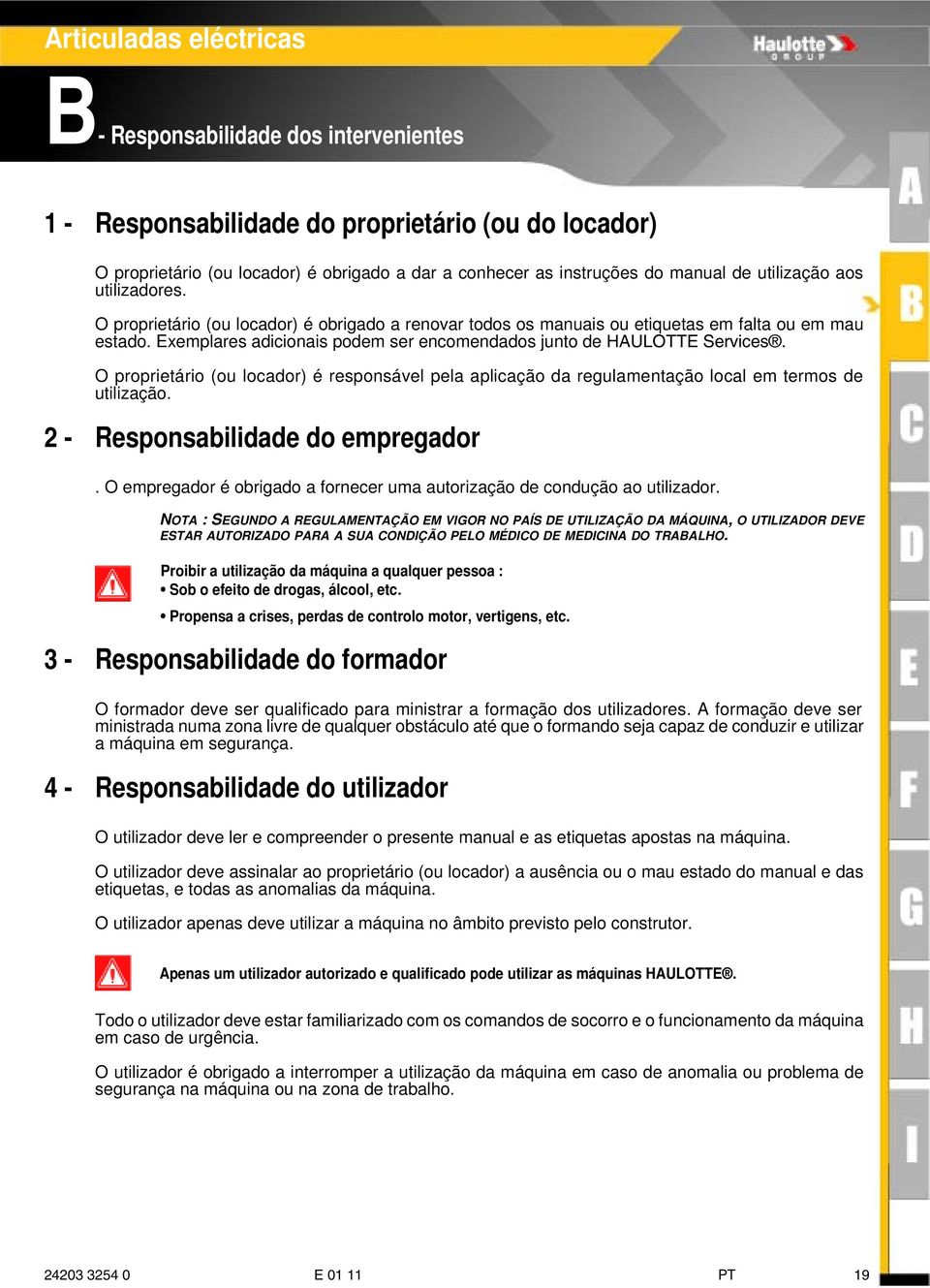 Articuladas eléctricas

Haulotte GROUP

B - Responsabilidade dos intervenientes

1 - Responsabilidade do proprietário (ou do locador)

O proprietário (ou locador) é obrigado a dar a conhecer as instruções do manual de utilização aos utilizadores.

O proprietário (ou locador) é obrigado a renovar todos os manuais ou etiquetas em falta ou em mau estado. Exemplares adicionais podem ser encomendados junto de HAULOTTE Services®.

O proprietário (ou locador) é responsável pela aplicação da regulamentação local em termos de utilização.

2 - Responsabilidade do empregador

. O empregador é obrigado a fornecer uma autorização de condução ao utilizador.

NOTA : SEGUNDO A REGULAMENTAÇÃO EM VIGOR NO PAÍS DE UTILIZAÇÃO DA MÁQUINA, O UTILIZADOR DEVE ESTAR AUTORIZADO PARA A SUA CONDIÇÃO PELO MÉDICO DE MEDICINA DO TRABALHO.

Proibir a utilização da máquina a qualquer pessoa :
• Sob o efeito de drogas, álcool, etc.
• Propensa a crises, perdas de controlo motor, vertigens, etc.

3 - Responsabilidade do formador

O formador deve ser qualificado para ministrar a formação dos utilizadores. A formação deve ser ministrada numa zona livre de qualquer obstáculo até que o formando seja capaz de conduzir e utilizar a máquina em segurança.

4 - Responsabilidade do utilizador

O utilizador deve ler e compreender o presente manual e as etiquetas apostas na máquina.

O utilizador deve assinalar ao proprietário (ou locador) a ausência ou o mau estado do manual e das etiquetas, e todas as anomalias da máquina.

O utilizador apenas deve utilizar a máquina no âmbito previsto pelo construtor.

Apenas um utilizador autorizado e qualificado pode utilizar as máquinas HAULOTTE®.

Todo o utilizador deve estar familiarizado com os comandos de socorro e o funcionamento da máquina em caso de urgência.

O utilizador é obrigado a interromper a utilização da máquina em caso de anomalia ou problema de segurança na máquina ou na zona de trabalho.

A
B
C
D
E
F
G
H
I

24203 3254 0 E 01 11 PT 19